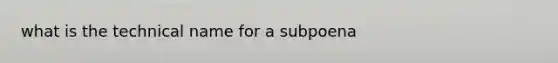 what is the technical name for a subpoena